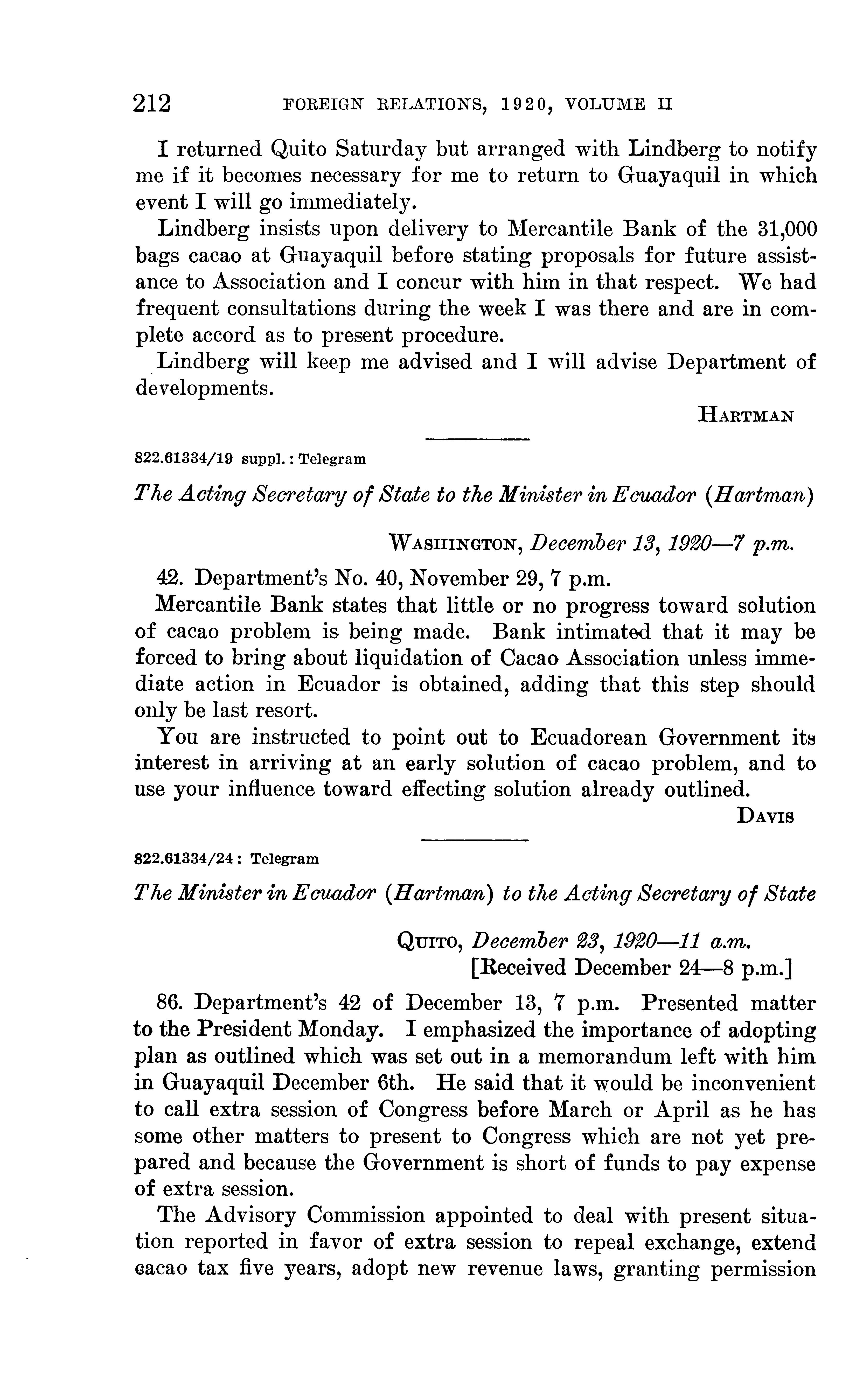 212 FOREIGN RELATIONS, 1920, VOLUME II

I returned Quito Saturday but arranged with Lindberg to notify me if it becomes necessary for me to return to Guayaquil in which event I will go immediately.

Lindberg insists upon delivery to Mercantile Bank of the 31,000 bags cacao at Guayaquil before stating proposals for future assistance to Association and I concur with him in that respect. We had frequent consultations during the week I was there and are in complete accord as to present procedure.

Lindberg will keep me advised and I will advise Department of developments.

HARTMAN

822.61334/19 suppl.: Telegram

The Acting Secretary of State to the Minister in Ecuador (Hartman)

WASHINGTON, December 13, 1920—7 p.m.

42. Department's No. 40, November 29, 7 p.m.

Mercantile Bank states that little or no progress toward solution of cacao problem is being made. Bank intimated that it may be forced to bring about liquidation of Cacao Association unless immediate action in Ecuador is obtained, adding that this step should only be last resort.

You are instructed to point out to Ecuadorean Government its interest in arriving at an early solution of cacao problem, and to use your influence toward effecting solution already outlined.

DAVIS

822.61334/24: Telegram

The Minister in Ecuador (Hartman) to the Acting Secretary of State

QUITO, December 23, 1920—11 a.m.
[Received December 24—8 p.m.]

86. Department's 42 of December 13, 7 p.m. Presented matter to the President Monday. I emphasized the importance of adopting plan as outlined which was set out in a memorandum left with him in Guayaquil December 6th. He said that it would be inconvenient to call extra session of Congress before March or April as he has some other matters to present to Congress which are not yet prepared and because the Government is short of funds to pay expense of extra session.

The Advisory Commission appointed to deal with present situation reported in favor of extra session to repeal exchange, extend cacao tax five years, adopt new revenue laws, granting permission